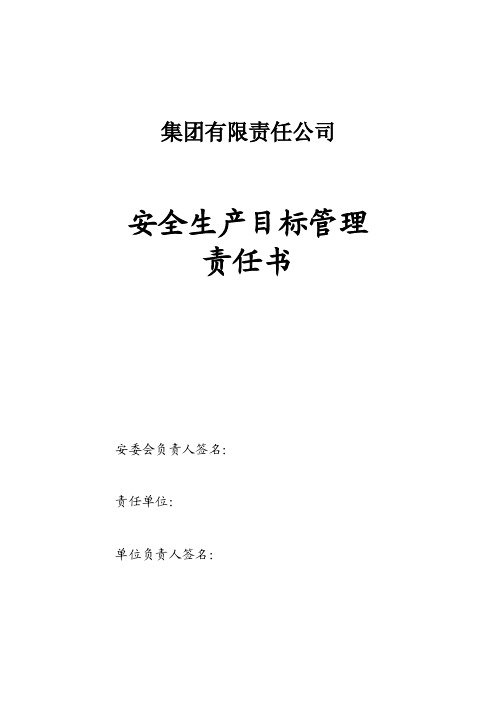 集团有限责任公司

安全生产目标管理
责任书

安委会负责人签名:

责任单位:

单位负责人签名: